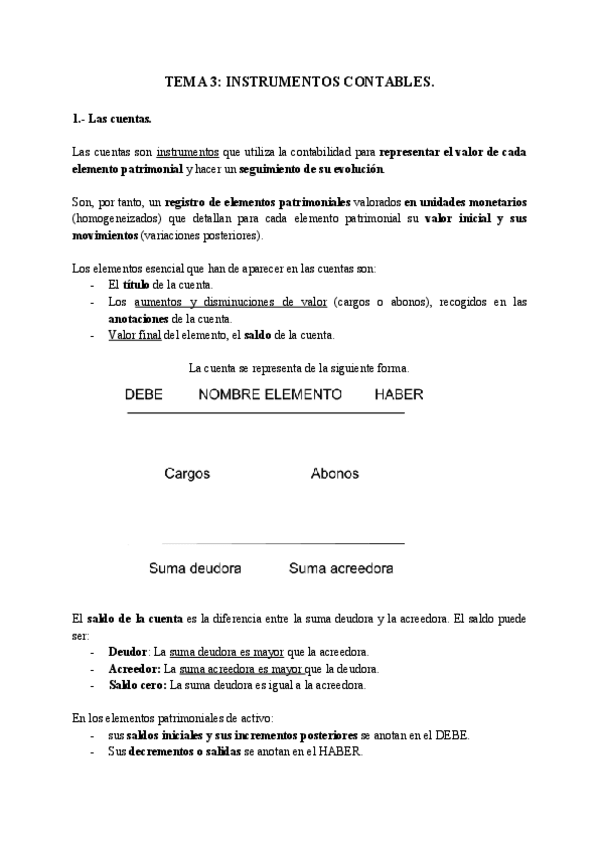 TEMA 3: INSTRUMENTOS CONTABLES.

1.- Las cuentas.

Las cuentas son instrumentos que utiliza la contabilidad para representar el valor de cada elemento patrimonial y hacer un seguimiento de su evolución.

Son, por tanto, un registro de elementos patrimoniales valorados en unidades monetarios (homogeneizados) que detallan para cada elemento patrimonial su valor inicial y sus movimientos (variaciones posteriores).

Los elementos esencial que han de aparecer en las cuentas son:
- El título de la cuenta.
- Los aumentos y disminuciones de valor (cargos o abonos), recogidos en las anotaciones de la cuenta.
- Valor final del elemento, el saldo de la cuenta.

La cuenta se representa de la siguiente forma.

DEBE NOMBRE ELEMENTO HABER

Cargos Abonos

Suma deudora Suma acreedora

El saldo de la cuenta es la diferencia entre la suma deudora y la acreedora. El saldo puede ser:
- Deudor: La suma deudora es mayor que la acreedora.
- Acreedor: La suma acreedora es mayor que la deudora.
- Saldo cero: La suma deudora es igual a la acreedora.

En los elementos patrimoniales de activo:
- sus saldos iniciales y sus incrementos posteriores se anotan en el DEBE.
- Sus decrementos o salidas se anotan en el HABER.